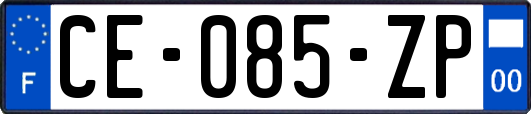 F

CE-085-ZP

00